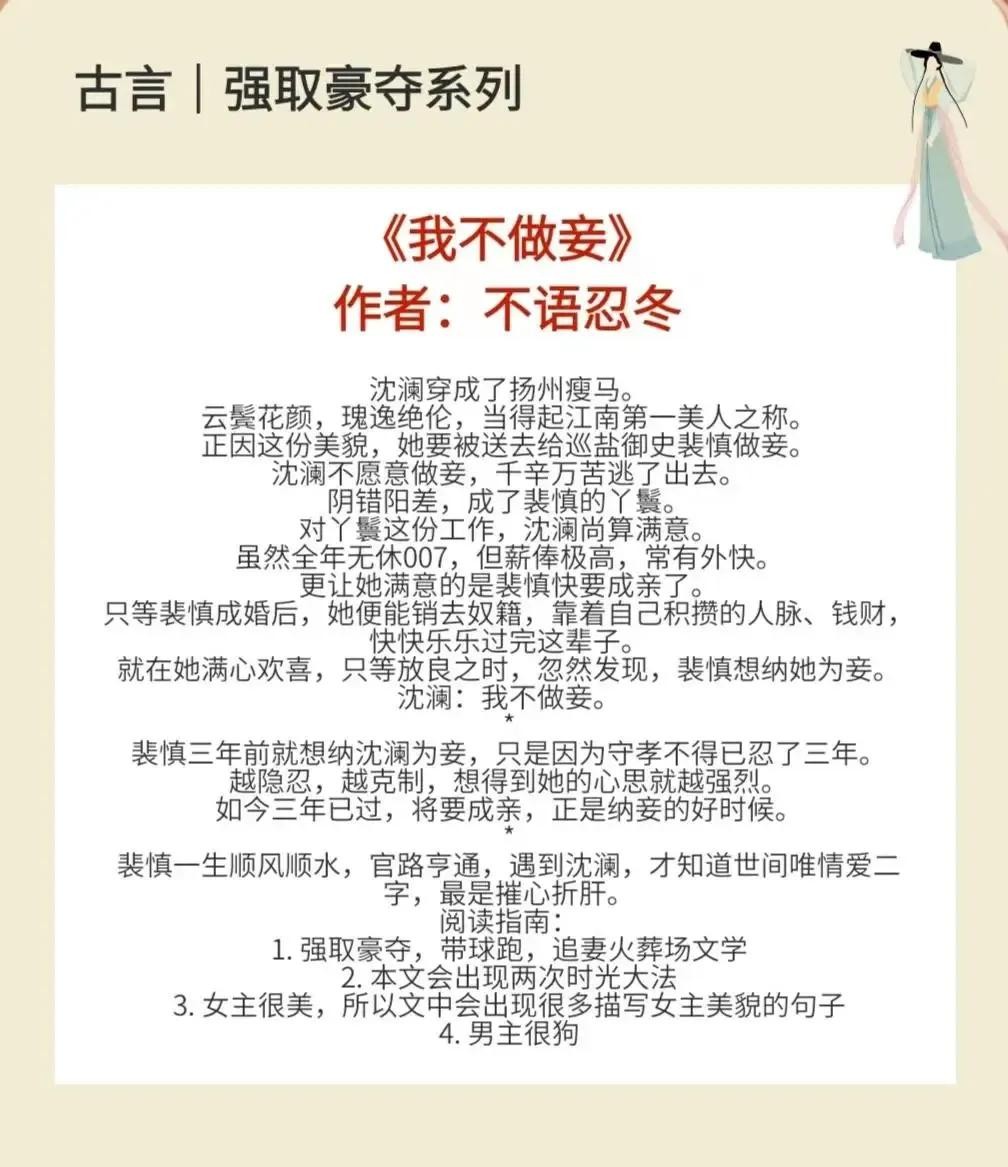 古言｜强取豪夺系列

《我不做妾》
作者：不语忍冬

沈澜穿成了扬州瘦马。
云鬓花颜，瑰逸绝伦，当得起江南第一美人之称。
正因这份美貌，她要被送去给巡盐御史裴慎做妾。
沈澜不愿意做妾，千辛万苦逃了出去。
阴错阳差，成了裴慎的丫鬟。
对丫鬟这份工作，沈澜尚算满意。
虽然全年无休007，但薪俸极高，常有外快。
更让她满意的是裴慎快要成亲了。
只等裴慎成婚后，她便能销去奴籍，靠着自己积攒的人脉、钱财，快快乐乐过完这辈子。
就在她满心欢喜，只等放良之时，忽然发现，裴慎想纳她为妾。
沈澜：我不做妾。
*
裴慎三年前就想纳沈澜为妾，只是因为守孝不得已忍了三年。
越隐忍，越克制，想得到她的心思就越强烈。
如今三年已过，将要成亲，正是纳妾的好时候。
*
裴慎一生顺风顺水，官路亨通，遇到沈澜，才知道世间唯情爱二字，最是摧心折肝。
阅读指南：
1.强取豪夺，带球跑，追妻火葬场文学
2.本文会出现两次时光大法
3.女主很美，所以文中会出现很多描写女主美貌的句子
4.男主很狗